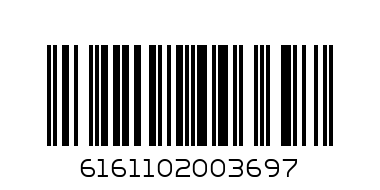 6161102003697